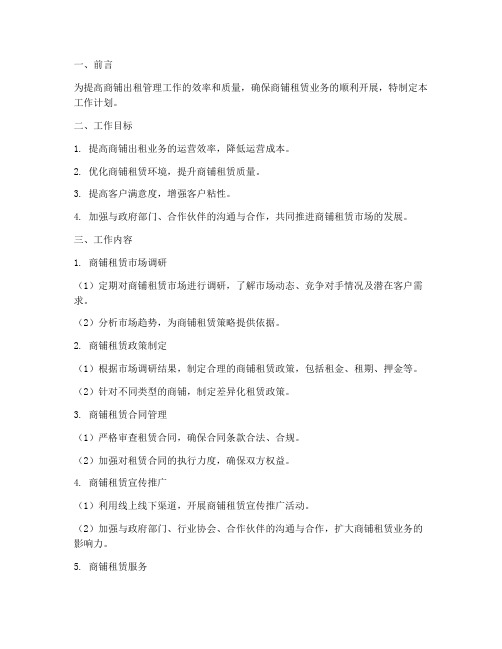 一、前言

为提高商铺出租管理工作的效率和质量，确保商铺租赁业务的顺利开展，特制定本工作计划。

二、工作目标

1. 提高商铺出租业务的运营效率，降低运营成本。

2. 优化商铺租赁环境，提升商铺租赁质量。

3. 提高客户满意度，增强客户粘性。

4. 加强与政府部门、合作伙伴的沟通与合作，共同推进商铺租赁市场的发展。

三、工作内容

1. 商铺租赁市场调研

（1）定期对商铺租赁市场进行调研，了解市场动态、竞争对手情况及潜在客户需求。

（2）分析市场趋势，为商铺租赁策略提供依据。

2. 商铺租赁政策制定

（1）根据市场调研结果，制定合理的商铺租赁政策，包括租金、租期、押金等。

（2）针对不同类型的商铺，制定差异化租赁政策。

3. 商铺租赁合同管理

（1）严格审查租赁合同，确保合同条款合法、合规。

（2）加强对租赁合同的执行力度，确保双方权益。

4. 商铺租赁宣传推广

（1）利用线上线下渠道，开展商铺租赁宣传推广活动。

（2）加强与政府部门、行业协会、合作伙伴的沟通与合作，扩大商铺租赁业务的影响力。

5. 商铺租赁服务